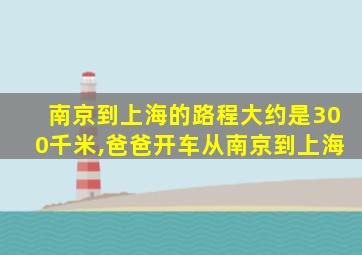 南京到上海的路程大约是300千米,爸爸开车从南京到上海